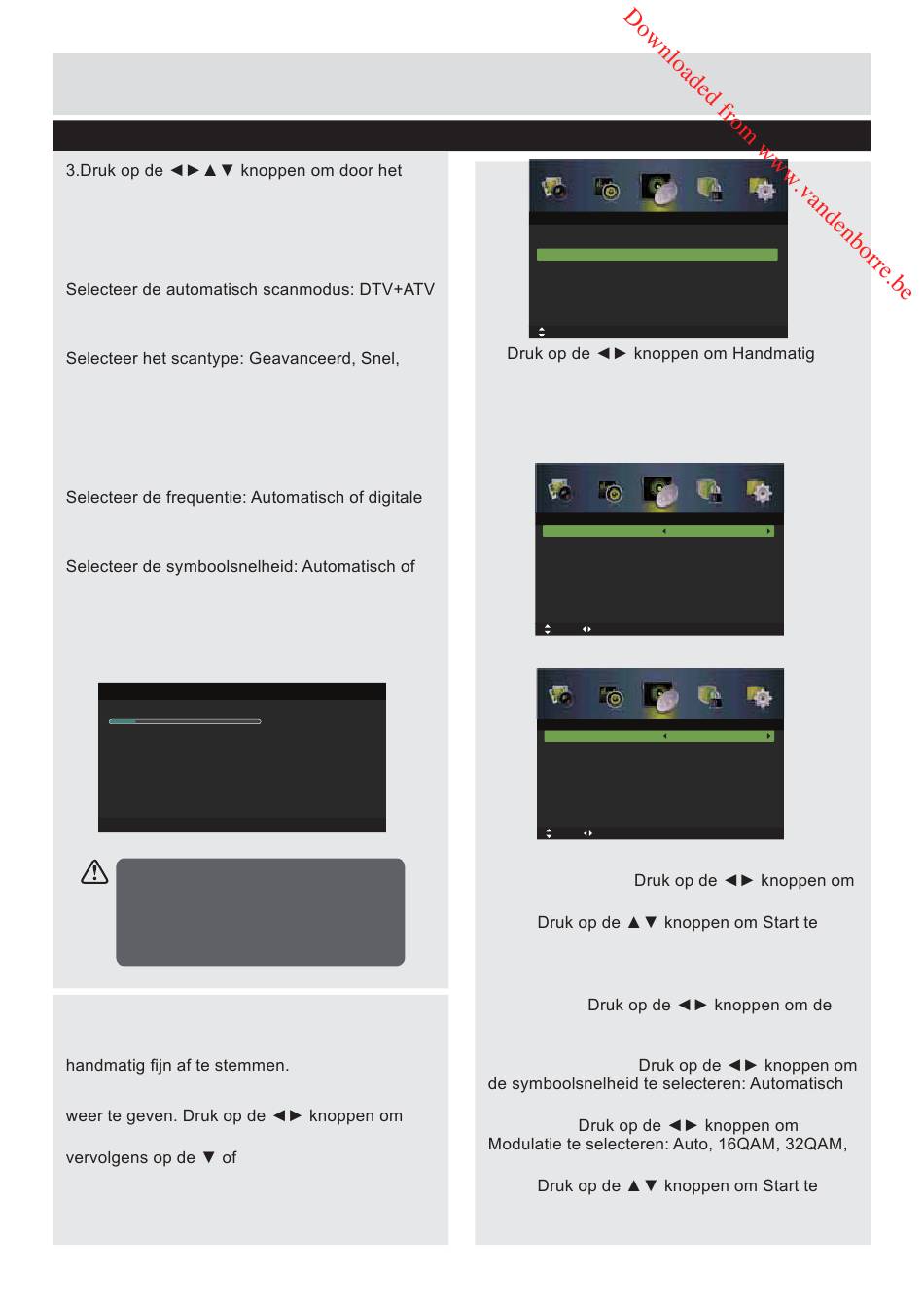 Downloaded from www.vandenborre.be

3.Druk op de ◄►▲▼ knoppen om door het

Selecteer de automatisch scanmodus: DTV+ATV

Selecteer het scantype: Geavanceerd, Snel,

Selecteer de frequentie: Automatisch of digitale

Selecteer de symboolsnelheid: Automatisch of

handmatig fijn af te stemmen.

weer te geven. Druk op de ◄► knoppen om

vervolgens op de ▼ of

Druk op de ◄► knoppen om Handmatig

Druk op de ◄► knoppen om

Druk op de ▲▼ knoppen om Start te

Druk op de ◄► knoppen om de

Druk op de ◄► knoppen om de symboolsnelheid te selecteren: Automatisch

Druk op de ◄► knoppen om Modulatie te selecteren: Auto, 16QAM, 32QAM,

Druk op de ▲▼ knoppen om Start te